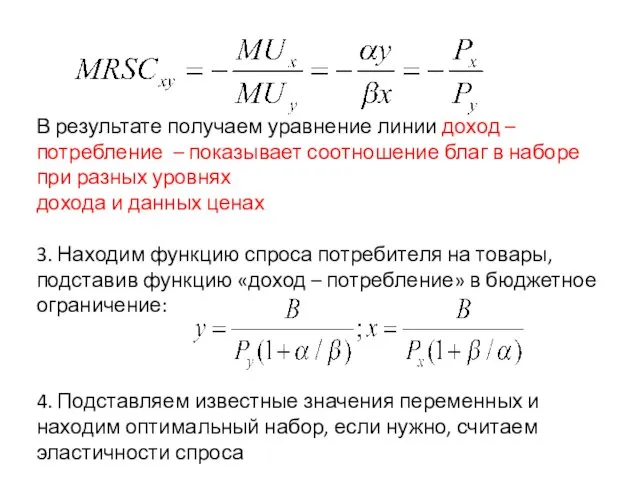 $MRSC_{xy} = -\frac{MU_x}{MU_y} = -\frac{\alpha y}{\beta x} = -\frac{P_x}{P_y}$

В результате получаем уравнение линии доход – потребление – показывает соотношение благ в наборе при разных уровнях
дохода и данных ценах

3. Находим функцию спроса потребителя на товары, подставив функцию «доход – потребление» в бюджетное ограничение: $y = \frac{B}{P_y(1+\alpha/\beta)}; x = \frac{B}{P_x(1+\beta/\alpha)}$

4. Подставляем известные значения переменных и находим оптимальный набор, если нужно, считаем эластичности спроса